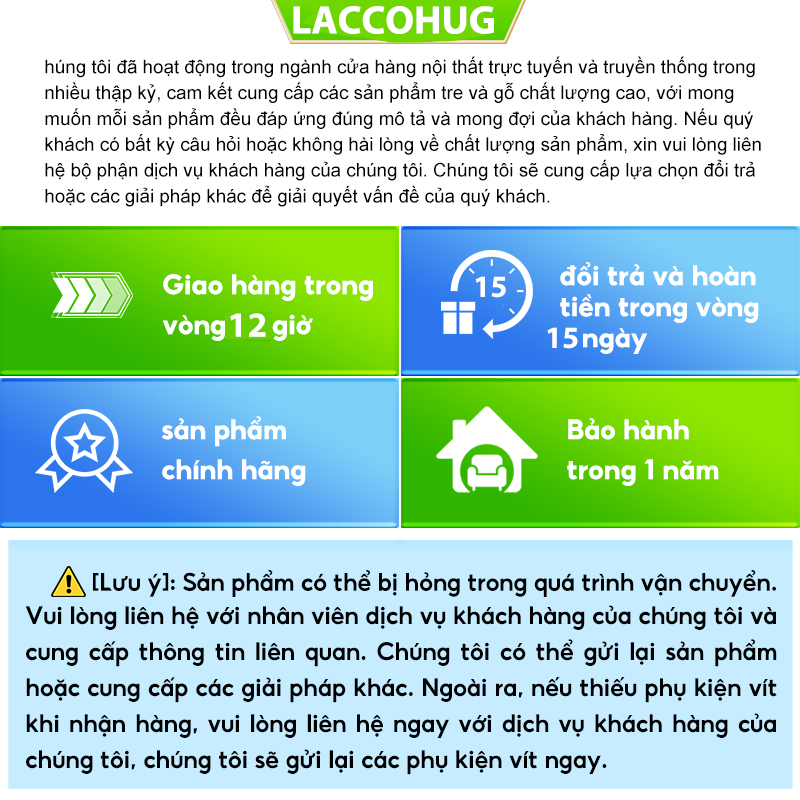 LACCOHUG

húng tôi đã hoạt động trong ngành cửa hàng nội thất trực tuyến và truyền thống trong nhiều thập kỷ, cam kết cung cấp các sản phẩm tre và gỗ chất lượng cao, với mong muốn mỗi sản phẩm đều đáp ứng đúng mô tả và mong đợi của khách hàng. Nếu quý khách có bất kỳ câu hỏi hoặc không hài lòng về chất lượng sản phẩm, xin vui lòng liên hệ bộ phận dịch vụ khách hàng của chúng tôi. Chúng tôi sẽ cung cấp lựa chọn đổi trả hoặc các giải pháp khác để giải quyết vấn đề của quý khách.

Giao hàng trong vòng 12 giờ

15

đổi trả và hoàn tiền trong vòng 15 ngày

sản phẩm chính hãng

Bảo hành trong 1 năm

[Lưu ý]: Sản phẩm có thể bị hỏng trong quá trình vận chuyển. Vui lòng liên hệ với nhân viên dịch vụ khách hàng của chúng tôi và cung cấp thông tin liên quan. Chúng tôi có thể gửi lại sản phẩm hoặc cung cấp các giải pháp khác. Ngoài ra, nếu thiếu phụ kiện vít khi nhận hàng, vui lòng liên hệ ngay với dịch vụ khách hàng của chúng tôi, chúng tôi sẽ gửi lại các phụ kiện vít ngay.